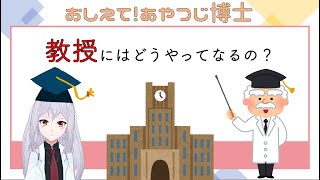 おしえて!あやつじ博士

教授にはどうやってなるの？